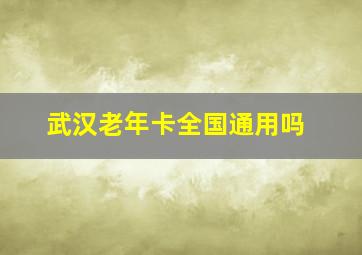 武汉老年卡全国通用吗